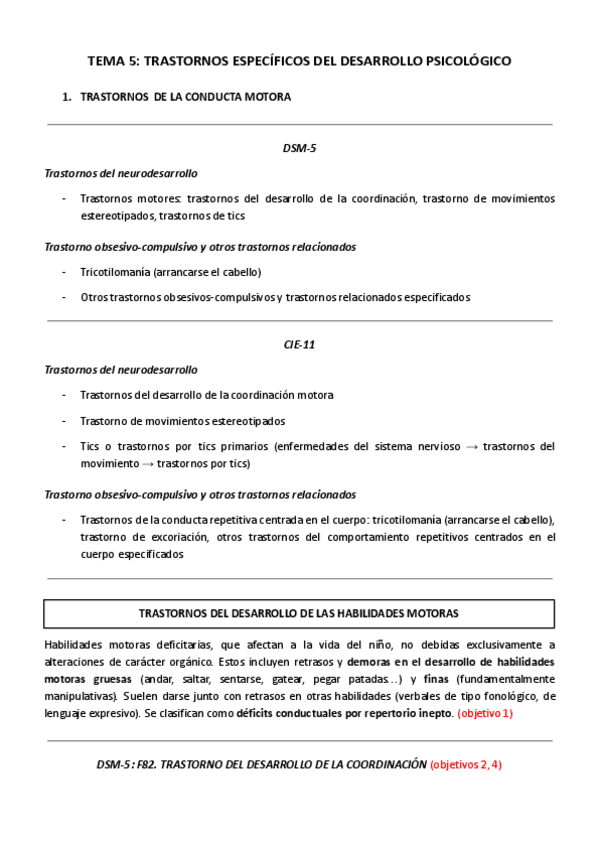 TEMA 5: TRASTORNOS ESPECÍFICOS DEL DESARROLLO PSICOLÓGICO

1. TRASTORNOS DE LA CONDUCTA MOTORA

DSM-5

Trastornos del neurodesarrollo

- Trastornos motores: trastornos del desarrollo de la coordinación, trastorno de movimientos estereotipados, trastornos de tics

Trastorno obsesivo-compulsivo y otros trastornos relacionados

- Tricotilomanía (arrancarse el cabello)
- Otros trastornos obsesivos-compulsivos y trastornos relacionados especificados

CIE-11

Trastornos del neurodesarrollo

- Trastornos del desarrollo de la coordinación motora
- Trastorno de movimientos estereotipados
- Tics o trastornos por tics primarios (enfermedades del sistema nervioso → trastornos del movimiento → trastornos por tics)

Trastorno obsesivo-compulsivo y otros trastornos relacionados

- Trastornos de la conducta repetitiva centrada en el cuerpo: tricotilomanía (arrancarse el cabello), trastorno de excoriación, otros trastornos del comportamiento repetitivos centrados en el cuerpo especificados

TRASTORNOS DEL DESARROLLO DE LAS HABILIDADES MOTORAS

Habilidades motoras deficitarias, que afectan a la vida del niño, no debidas exclusivamente a alteraciones de carácter orgánico. Estos incluyen retrasos y demoras en el desarrollo de habilidades motoras gruesas (andar, saltar, sentarse, gatear, pegar patadas…) y finas (fundamentalmente manipulativas). Suelen darse junto con retrasos en otras habilidades (verbales de tipo fonológico, de lenguaje expresivo). Se clasifican como déficits conductuales por repertorio inepto. (objetivo 1)

DSM-5: F82. TRASTORNO DEL DESARROLLO DE LA COORDINACIÓN (objetivos 2, 4)